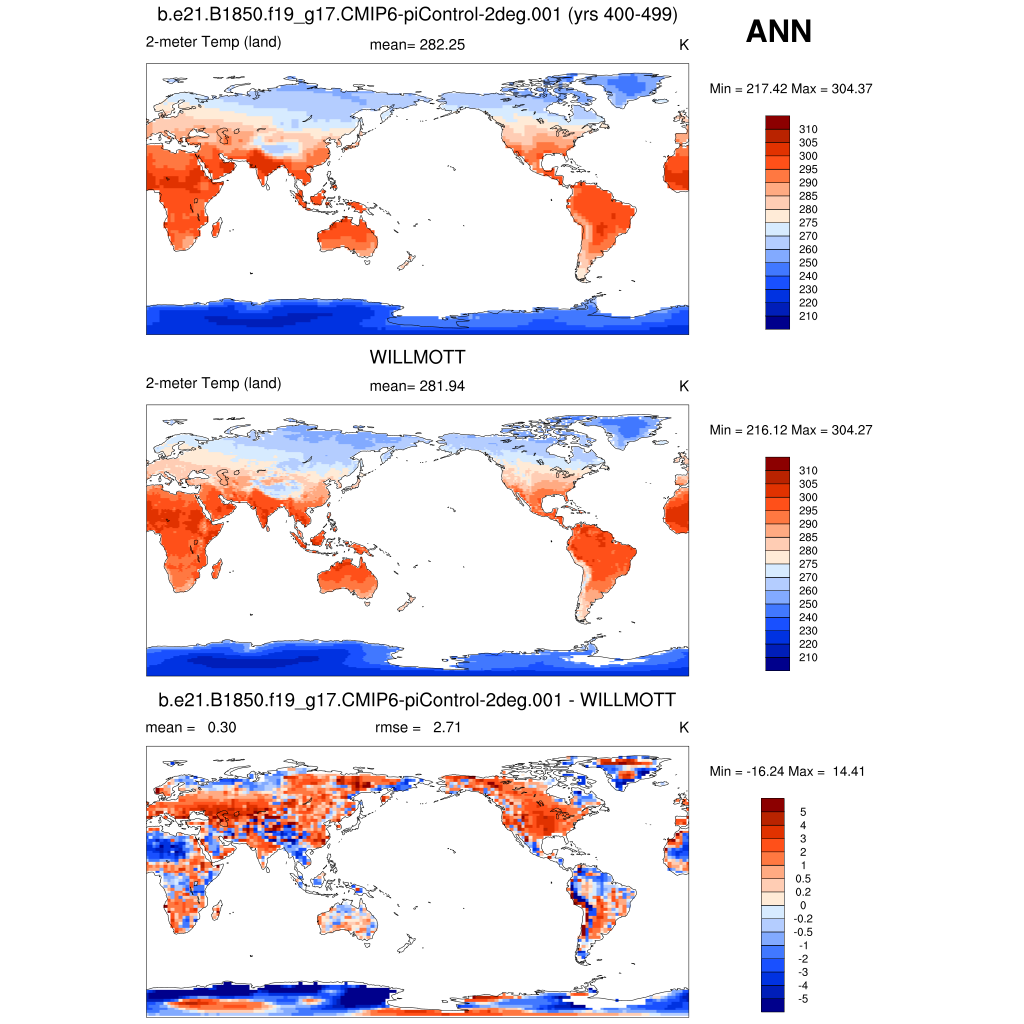 b.e21.B1850.f19_g17.CMIP6-piControl-2deg.001 (yrs 400-499)

ANN

2-meter Temp (land) mean= 282.25 K

Min = 217.42 Max = 304.37

310
305
300
295
290
285
280
275
270
260
250
240
230
220
210

WILLMOTT

2-meter Temp (land) mean= 281.94 K

Min = 216.12 Max = 304.27

310
305
300
295
290
285
280
275
270
260
250
240
230
220
210

b.e21.B1850.f19_g17.CMIP6-piControl-2deg.001 - WILLMOTT

mean = 0.30 rmse = 2.71 K

Min = -16.24 Max = 14.41

5
4
3
2
1
0.5
0.2
0
-0.2
-0.5
-1
-2
-3
-4
-5